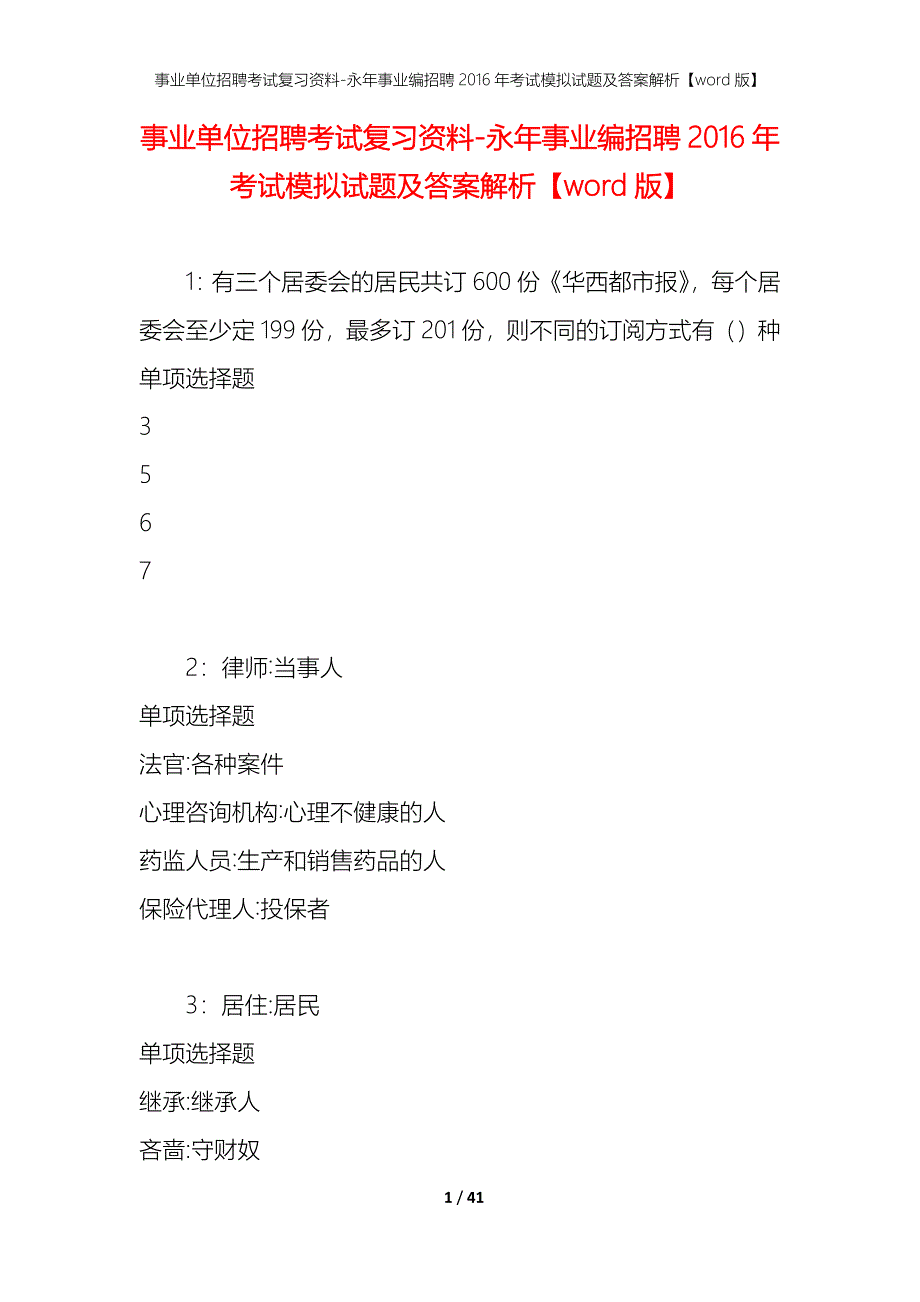 事业单位招聘考试复习资料-永年事业编招聘 2016 年考试模拟试题及答案解析【word 版】

事业单位招聘考试复习资料-永年事业编招聘 2016 年考试模拟试题及答案解析【word 版】

1：有三个居委会的居民共订 600 份《华西都市报》，每个居委会至少定 199 份，最多订 201 份，则不同的订阅方式有（）种

单项选择题

3

5

6

7

2：律师:当事人

单项选择题

法官:各种案件

心理咨询机构:心理不健康的人

药监人员:生产和销售药品的人

保险代理人:投保者

3：居住:居民

单项选择题

继承:继承人

吝啬:守财奴

1 / 41